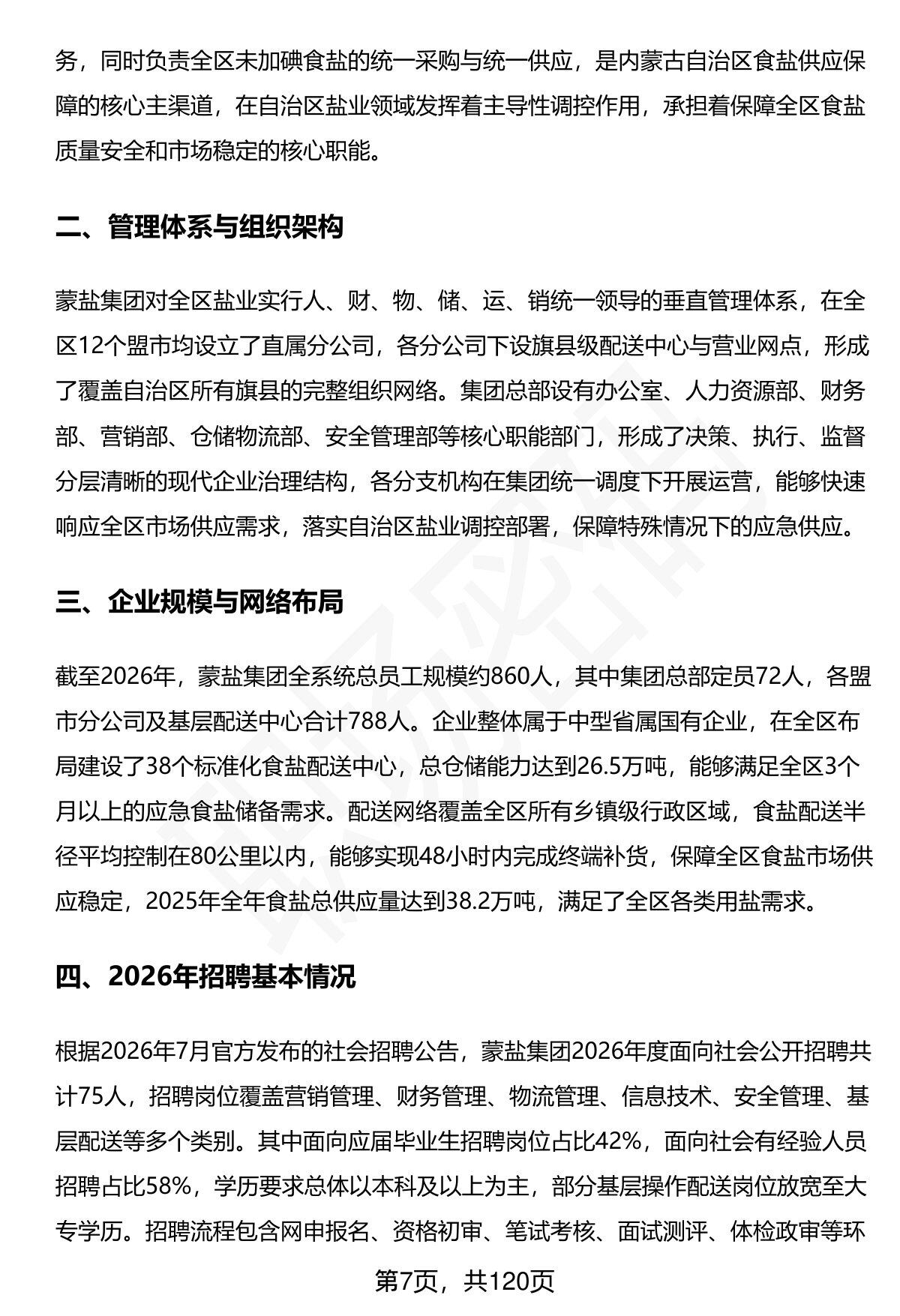 务，同时负责全区未加碘食盐的统一采购与统一供应，是内蒙古自治区食盐供应保障的核心主渠道，在自治区盐业领域发挥着主导性调控作用，承担着保障全区食盐质量安全和市场稳定的核心职能。

二、管理体系与组织架构

蒙盐集团对全区盐业实行人、财、物、储、运、销统一领导的垂直管理体系，在全区12个盟市均设立了直属分公司，各分公司下设旗县级配送中心与营业网点，形成了覆盖自治区所有旗县的完整组织网络。集团总部设有办公室、人力资源部、财务部、营销部、仓储物流部、安全管理部等核心职能部门，形成了决策、执行、监督分层清晰的现代企业治理结构，各分支机构在集团统一调度下开展运营，能够快速响应全区市场供应需求，落实自治区盐业调控部署，保障特殊情况下的应急供应。

三、企业规模与网络布局

截至2026年，蒙盐集团全系统总员工规模约860人，其中集团总部定员72人，各盟市分公司及基层配送中心合计788人。企业整体属于中型省属国有企业，在全区布局建设了38个标准化食盐配送中心，总仓储能力达到26.5万吨，能够满足全区3个月以上的应急食盐储备需求。配送网络覆盖全区所有乡镇级行政区域，食盐配送半径平均控制在80公里以内，能够实现48小时内完成终端补货，保障全区食盐市场供应稳定，2025年全年食盐总供应量达到38.2万吨，满足了全区各类用盐需求。

四、2026年招聘基本情况

根据2026年7月官方发布的社会招聘公告，蒙盐集团2026年度面向社会公开招聘共计75人，招聘岗位覆盖营销管理、财务管理、物流管理、信息技术、安全管理、基层配送等多个类别。其中面向应届毕业生招聘岗位占比42%，面向社会有经验人员招聘占比58%，学历要求总体以本科及以上为主，部分基层操作配送岗位放宽至大专学历。招聘流程包含网申报名、资格初审、笔试考核、面试测评、体检政审等环

第7页，共120页